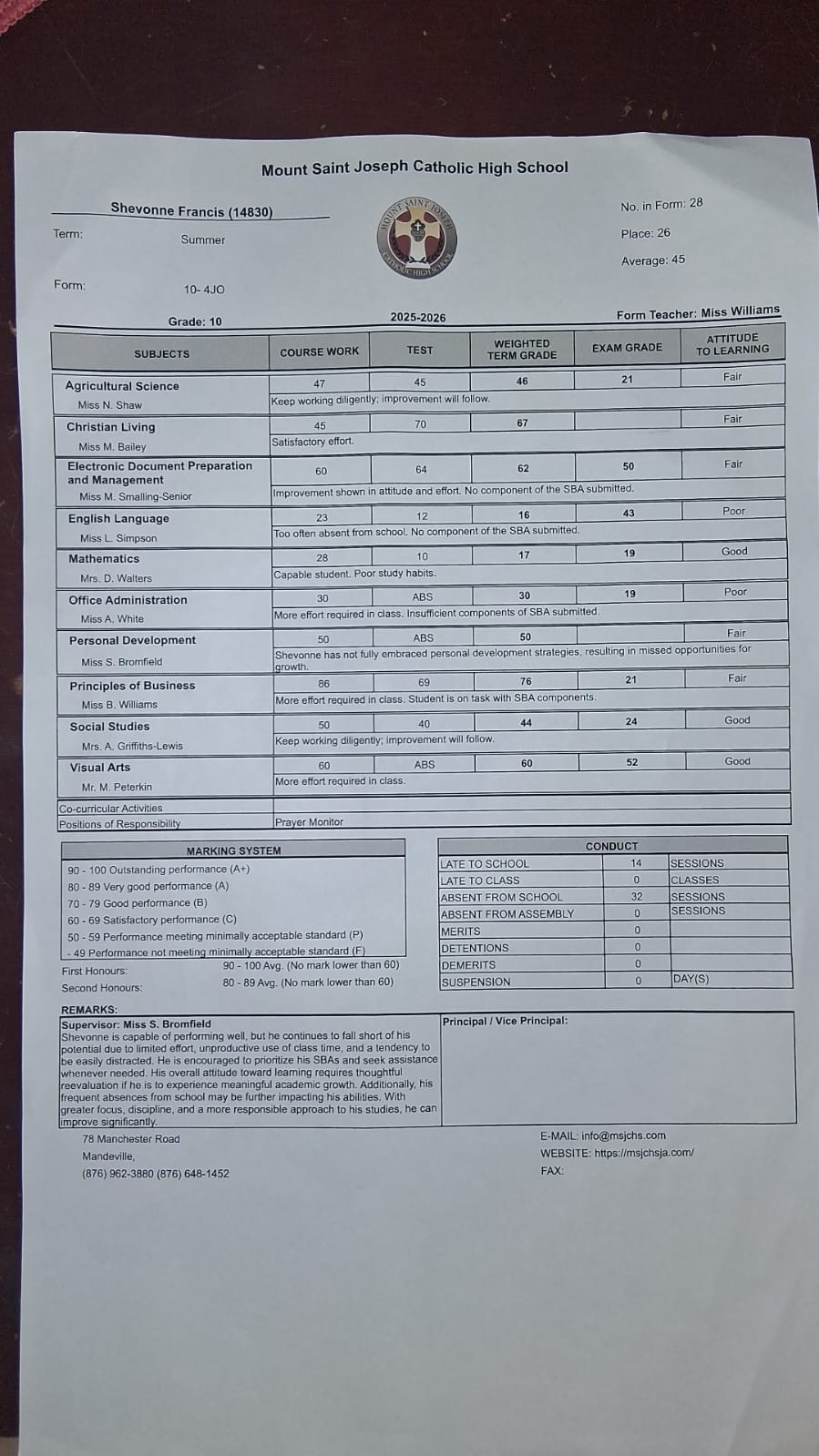 Mount Saint Joseph Catholic High School

Shevonne Francis (14830)

Term: Summer

Form: 10- 4JO

MOUNT SAINT JOSEPH CATHOLIC HIGH SCHOOL

No. in Form: 28

Place: 26

Average: 45

Grade: 10

2025-2026

Form Teacher: Miss Williams

| SUBJECTS | COURSE WORK | TEST | WEIGHTED TERM GRADE | EXAM GRADE | ATTITUDE TO LEARNING |
|---|---|---|---|---|---|
| Agricultural Science | 47 | 45 | 46 | 21 | Fair |
| Miss N. Shaw | Keep working diligently; improvement will follow. | | | | |
| Christian Living | 45 | 70 | 67 | | Fair |
| Miss M. Bailey | Satisfactory effort. | | | | |
| Electronic Document Preparation and Management | 60 | 64 | 62 | 50 | Fair |
| Miss M. Smalling-Senior | Improvement shown in attitude and effort. No component of the SBA submitted. | | | | |
| English Language | 23 | 12 | 16 | 43 | Poor |
| Miss L. Simpson | Too often absent from school. No component of the SBA submitted. | | | | |
| Mathematics | 28 | 10 | 17 | 19 | Good |
| Mrs. D. Walters | Capable student. Poor study habits. | | | | |
| Office Administration | 30 | ABS | 30 | 19 | Poor |
| Miss A. White | More effort required in class. Insufficient components of SBA submitted. | | | | |
| Personal Development | 50 | ABS | 50 | | Fair |
| Miss S. Bromfield | Shevonne has not fully embraced personal development strategies, resulting in missed opportunities for growth. | | | | |
| Principles of Business | 86 | 69 | 76 | 21 | Fair |
| Miss B. Williams | More effort required in class. Student is on task with SBA components. | | | | |
| Social Studies | 50 | 40 | 44 | 24 | Good |
| Mrs. A. Griffiths-Lewis | Keep working diligently; improvement will follow. | | | | |
| Visual Arts | 60 | ABS | 60 | 52 | Good |
| Mr. M. Peterkin | More effort required in class. | | | | |
| Co-curricular Activities | | | | | |
| Positions of Responsibility | Prayer Monitor | | | | |

MARKING SYSTEM
90 - 100 Outstanding performance (A+)
80 - 89 Very good performance (A)
70 - 79 Good performance (B)
60 - 69 Satisfactory performance (C)
50 - 59 Performance meeting minimally acceptable standard (P)
- 49 Performance not meeting minimally acceptable standard (F)
First Honours: 90 - 100 Avg. (No mark lower than 60)
Second Honours: 80 - 89 Avg. (No mark lower than 60)

| CONDUCT | | |
|---|---|---|
| LATE TO SCHOOL | 14 | SESSIONS |
| LATE TO CLASS | 0 | CLASSES |
| ABSENT FROM SCHOOL | 32 | SESSIONS |
| ABSENT FROM ASSEMBLY | 0 | SESSIONS |
| MERITS | 0 | |
| DETENTIONS | 0 | |
| DEMERITS | 0 | |
| SUSPENSION | 0 | DAY(S) |

REMARKS:
Supervisor: Miss S. Bromfield
Shevonne is capable of performing well, but he continues to fall short of his potential due to limited effort, unproductive use of class time, and a tendency to be easily distracted. He is encouraged to prioritize his SBAs and seek assistance whenever needed. His overall attitude toward learning requires thoughtful reevaluation if he is to experience meaningful academic growth. Additionally, his frequent absences from school may be further impacting his abilities. With greater focus, discipline, and a more responsible approach to his studies, he can improve significantly.

Principal / Vice Principal:

78 Manchester Road
Mandeville,
(876) 962-3880 (876) 648-1452

E-MAIL: info@msjchs.com
WEBSITE: https://msjchsja.com/
FAX: